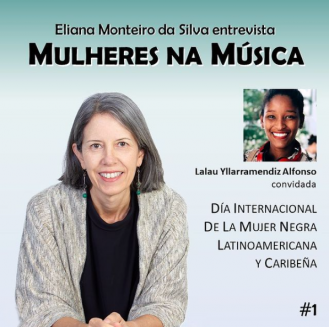 Eliana Monteiro da Silva entrevista
MULHERES NA MÚSICA

Lalau Yllarramendiz Alfonso
convidada

DÍA INTERNACIONAL DE LA MUJER NEGRA LATINOAMERICANA Y CARIBEÑA

#1